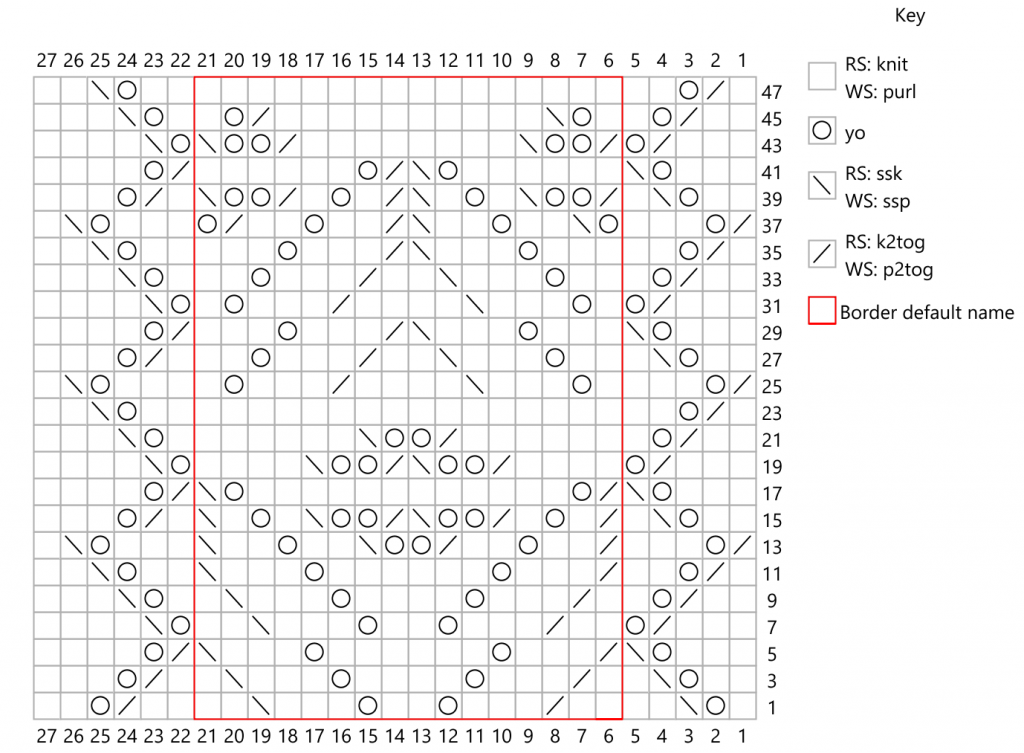 Key

27 26 25 24 23 22 21 20 19 18 17 16 15 14 13 12 11 10 9 8 7 6 5 4 3 2 1

47
45
43
41
39
37
35
33
31
29
27
25
23
21
19
17
15
13
11
9
7
5
3
1

27 26 25 24 23 22 21 20 19 18 17 16 15 14 13 12 11 10 9 8 7 6 5 4 3 2 1

RS: knit
WS: purl

yo

RS: ssk
WS: ssp

RS: k2tog
WS: p2tog

Border default name